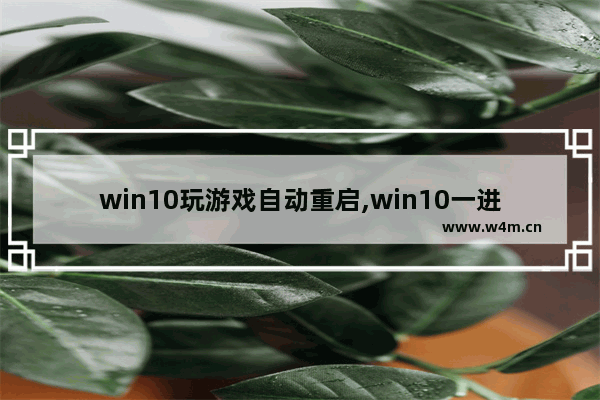 win10玩游戏自动重启,win10一进

www.w4m.cn